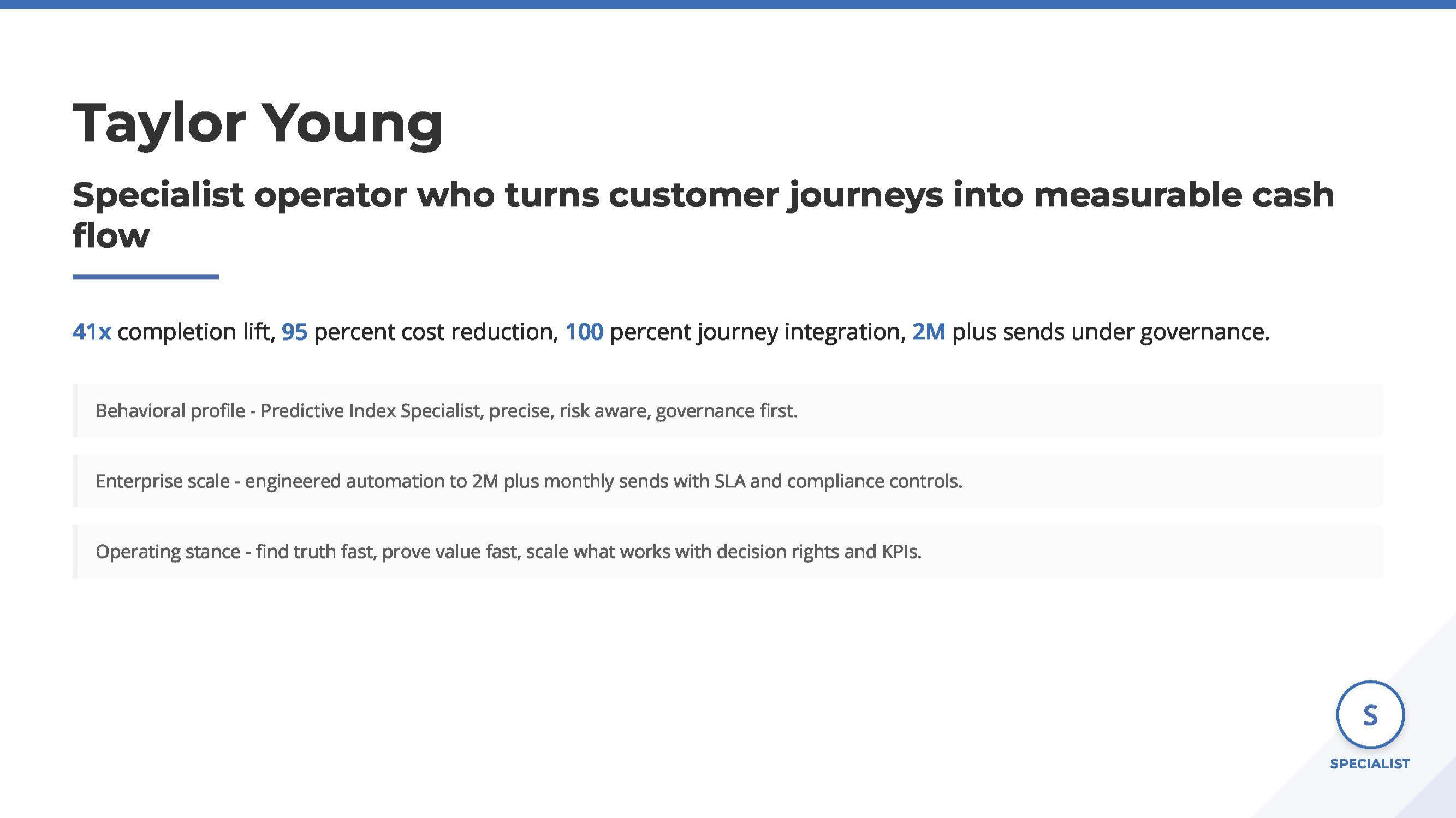 Taylor Young

Specialist operator who turns customer journeys into measurable cash flow

41x completion lift, 95 percent cost reduction, 100 percent journey integration, 2M plus sends under governance.

Behavioral profile - Predictive Index Specialist, precise, risk aware, governance first.

Enterprise scale - engineered automation to 2M plus monthly sends with SLA and compliance controls.

Operating stance - find truth fast, prove value fast, scale what works with decision rights and KPIs.

S
SPECIALIST